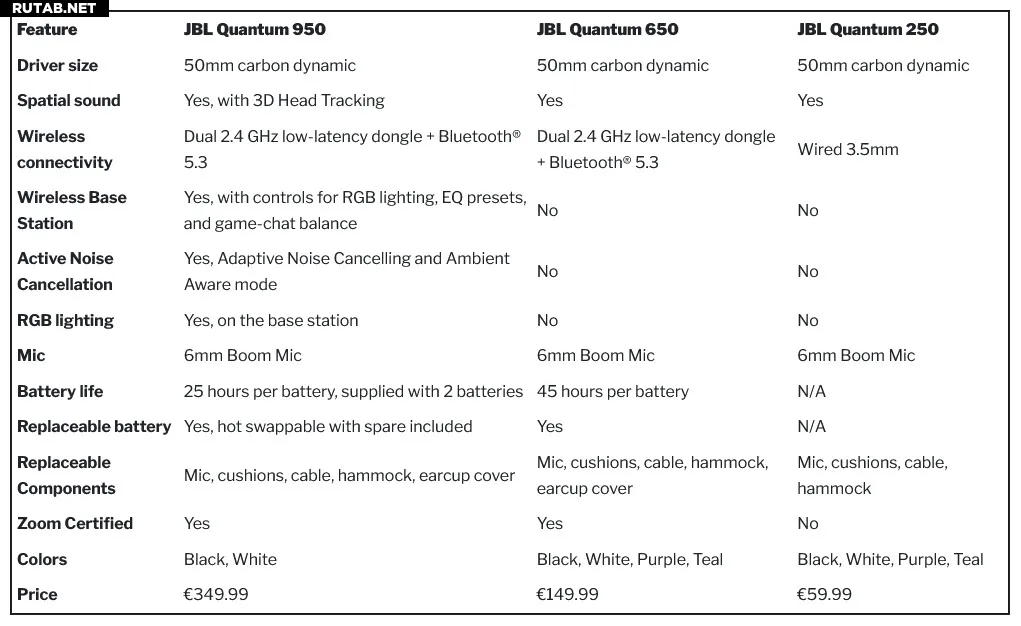 RUTAB.NET

| Feature | JBL Quantum 950 | JBL Quantum 650 | JBL Quantum 250 |
|---|---|---|---|
| Driver size | 50mm carbon dynamic | 50mm carbon dynamic | 50mm carbon dynamic |
| Spatial sound | Yes, with 3D Head Tracking | Yes | Yes |
| Wireless connectivity | Dual 2.4 GHz low-latency dongle + Bluetooth® 5.3 | Dual 2.4 GHz low-latency dongle + Bluetooth® 5.3 | Wired 3.5mm |
| Wireless Base Station | Yes, with controls for RGB lighting, EQ presets, and game-chat balance | No | No |
| Active Noise Cancellation | Yes, Adaptive Noise Cancelling and Ambient Aware mode | No | No |
| RGB lighting | Yes, on the base station | No | No |
| Mic | 6mm Boom Mic | 6mm Boom Mic | 6mm Boom Mic |
| Battery life | 25 hours per battery, supplied with 2 batteries | 45 hours per battery | N/A |
| Replaceable battery | Yes, hot swappable with spare included | Yes | N/A |
| Replaceable Components | Mic, cushions, cable, hammock, earcup cover | Mic, cushions, cable, hammock, earcup cover | Mic, cushions, cable, hammock |
| Zoom Certified | Yes | Yes | No |
| Colors | Black, White | Black, White, Purple, Teal | Black, White, Purple, Teal |
| Price | €349.99 | €149.99 | €59.99 |